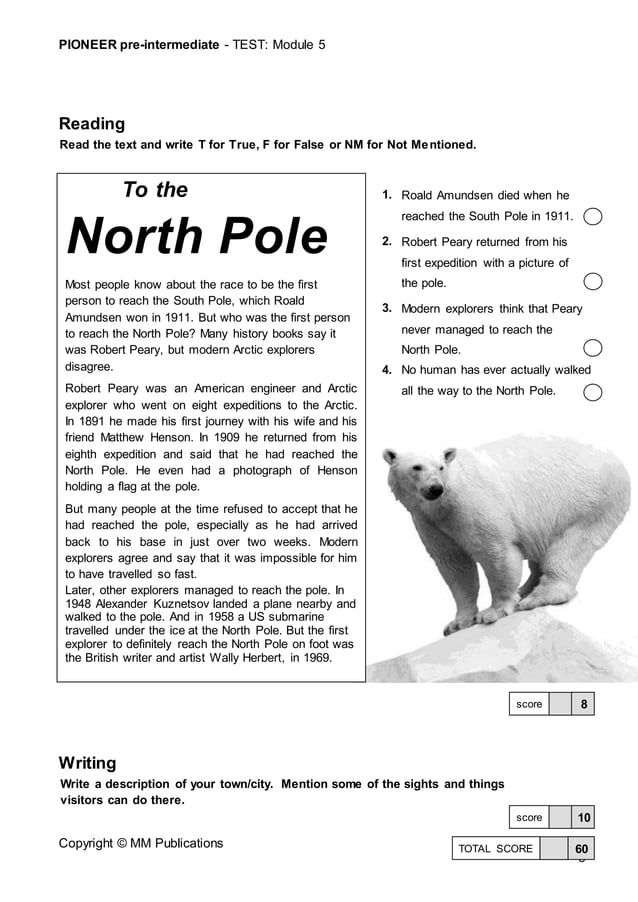 PIONEER pre-intermediate - TEST: Module 5

Reading
Read the text and write T for True, F for False or NM for Not Mentioned.

To the
North Pole

Most people know about the race to be the first person to reach the South Pole, which Roald Amundsen won in 1911. But who was the first person to reach the North Pole? Many history books say it was Robert Peary, but modern Arctic explorers disagree.

Robert Peary was an American engineer and Arctic explorer who went on eight expeditions to the Arctic. In 1891 he made his first journey with his wife and his friend Matthew Henson. In 1909 he returned from his eighth expedition and said that he had reached the North Pole. He even had a photograph of Henson holding a flag at the pole.

But many people at the time refused to accept that he had reached the pole, especially as he had arrived back to his base in just over two weeks. Modern explorers agree and say that it was impossible for him to have travelled so fast.
Later, other explorers managed to reach the pole. In 1948 Alexander Kuznetsov landed a plane nearby and walked to the pole. And in 1958 a US submarine travelled under the ice at the North Pole. But the first explorer to definitely reach the North Pole on foot was the British writer and artist Wally Herbert, in 1969.

1. Roald Amundsen died when he reached the South Pole in 1911.
2. Robert Peary returned from his first expedition with a picture of the pole.
3. Modern explorers think that Peary never managed to reach the North Pole.
4. No human has ever actually walked all the way to the North Pole.

| score | | 8 |

Writing
Write a description of your town/city. Mention some of the sights and things visitors can do there.

| score | | 10 |

Copyright © MM Publications

| TOTAL SCORE | | 60 |